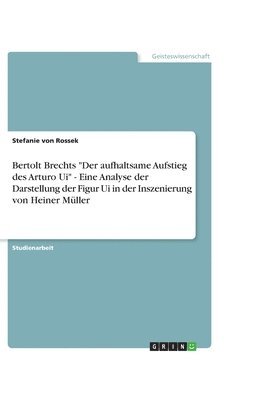 Geisteswissenschaft

Stefanie von Rossek

Bertolt Brechts "Der aufhaltsame Aufstieg des Arturo Ui" - Eine Analyse der Darstellung der Figur Ui in der Inszenierung von Heiner Müller

Studienarbeit

GRIN